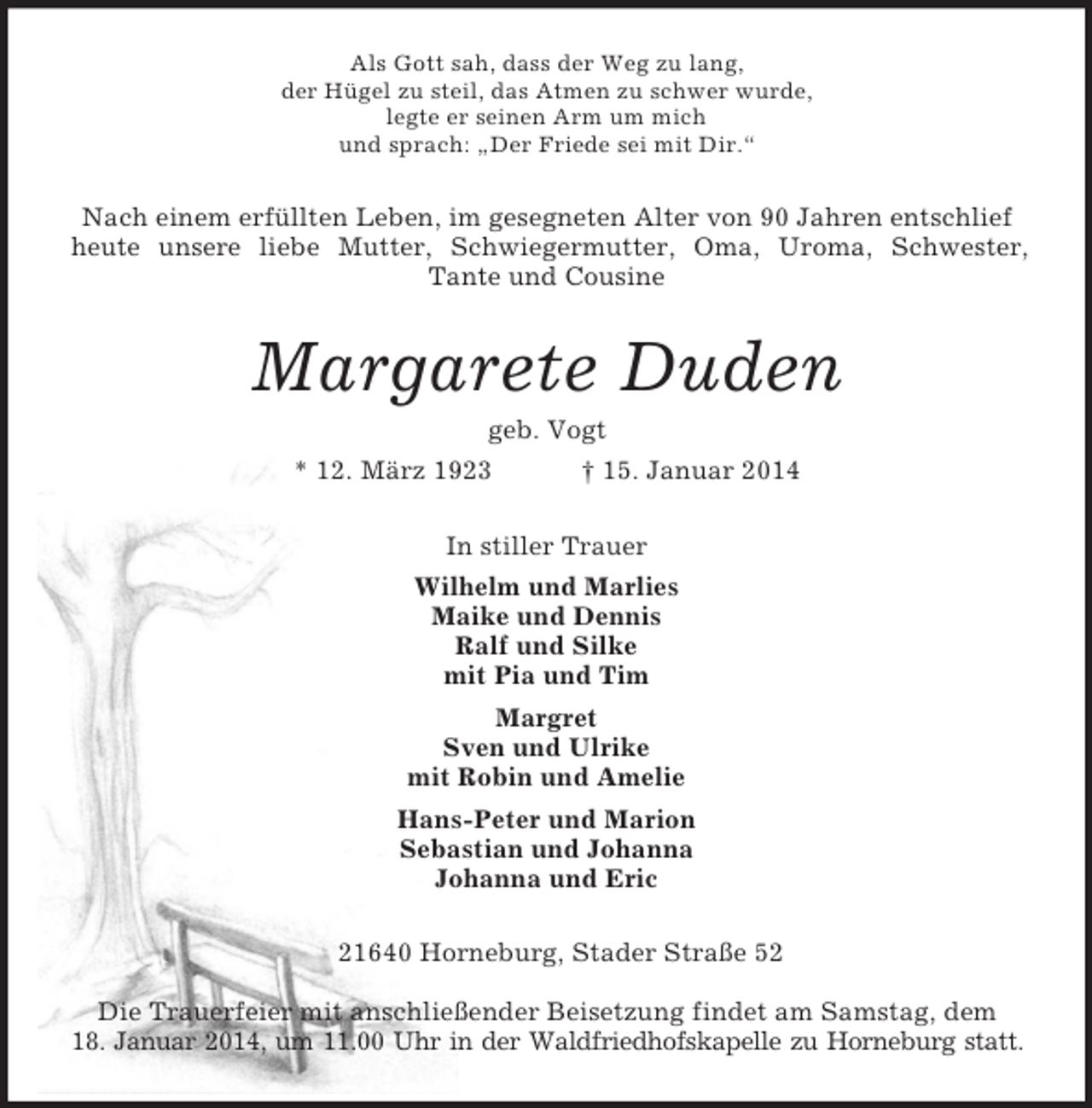 Als Gott sah, dass der Weg zu lang,
der Hügel zu steil, das Atmen zu schwer wurde,
legte er seinen Arm um mich
und sprach: „Der Friede sei mit Dir.“

Nach einem erfüllten Leben, im gesegneten Alter von 90 Jahren entschlief heute unsere liebe Mutter, Schwiegermutter, Oma, Uroma, Schwester, Tante und Cousine

Margarete Duden

geb. Vogt

* 12. März 1923 † 15. Januar 2014

In stiller Trauer

Wilhelm und Marlies
Maike und Dennis
Ralf und Silke
mit Pia und Tim

Margret
Sven und Ulrike
mit Robin und Amelie

Hans-Peter und Marion
Sebastian und Johanna
Johanna und Eric

21640 Horneburg, Stader Straße 52

Die Trauerfeier mit anschließender Beisetzung findet am Samstag, dem 18. Januar 2014, um 11.00 Uhr in der Waldfriedhofskapelle zu Horneburg statt.